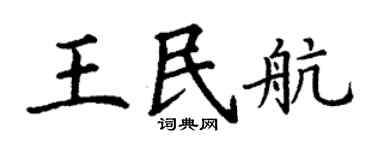 王民航
词典网